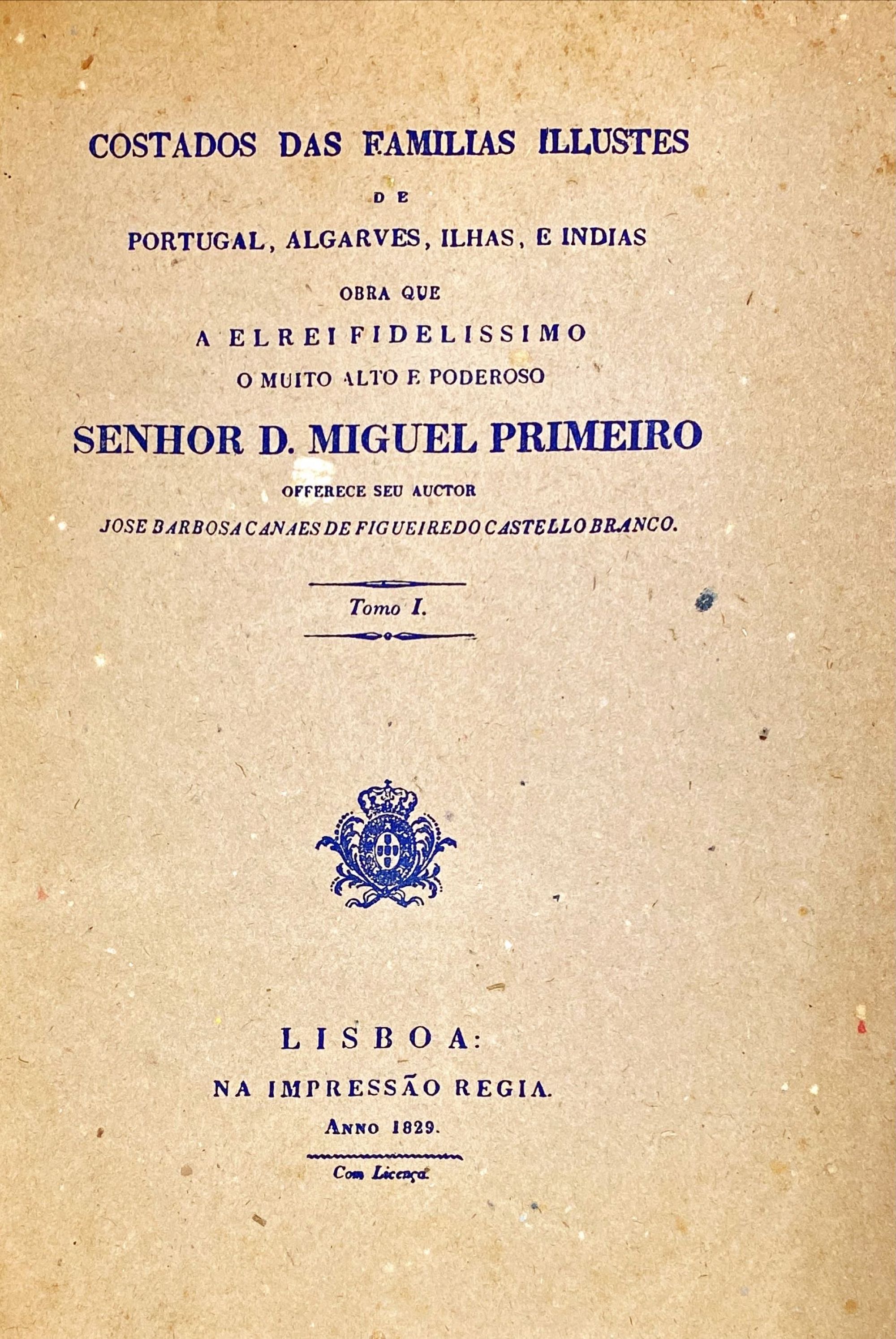 COSTADOS DAS FAMILIAS ILLUSTES

DE

PORTUGAL, ALGARVES, ILHAS, E INDIAS

OBRA QUE

A ELREI FIDELISSIMO

O MUITO ALTO E PODEROSO

SENHOR D. MIGUEL PRIMEIRO

OFFERECE SEU AUCTOR

JOSE BARBOSA CANAES DE FIGUEIREDO CASTELLO BRANCO.

Tomo I.

LISBOA:

NA IMPRESSÃO REGIA.

ANNO 1829.

Com Licença.